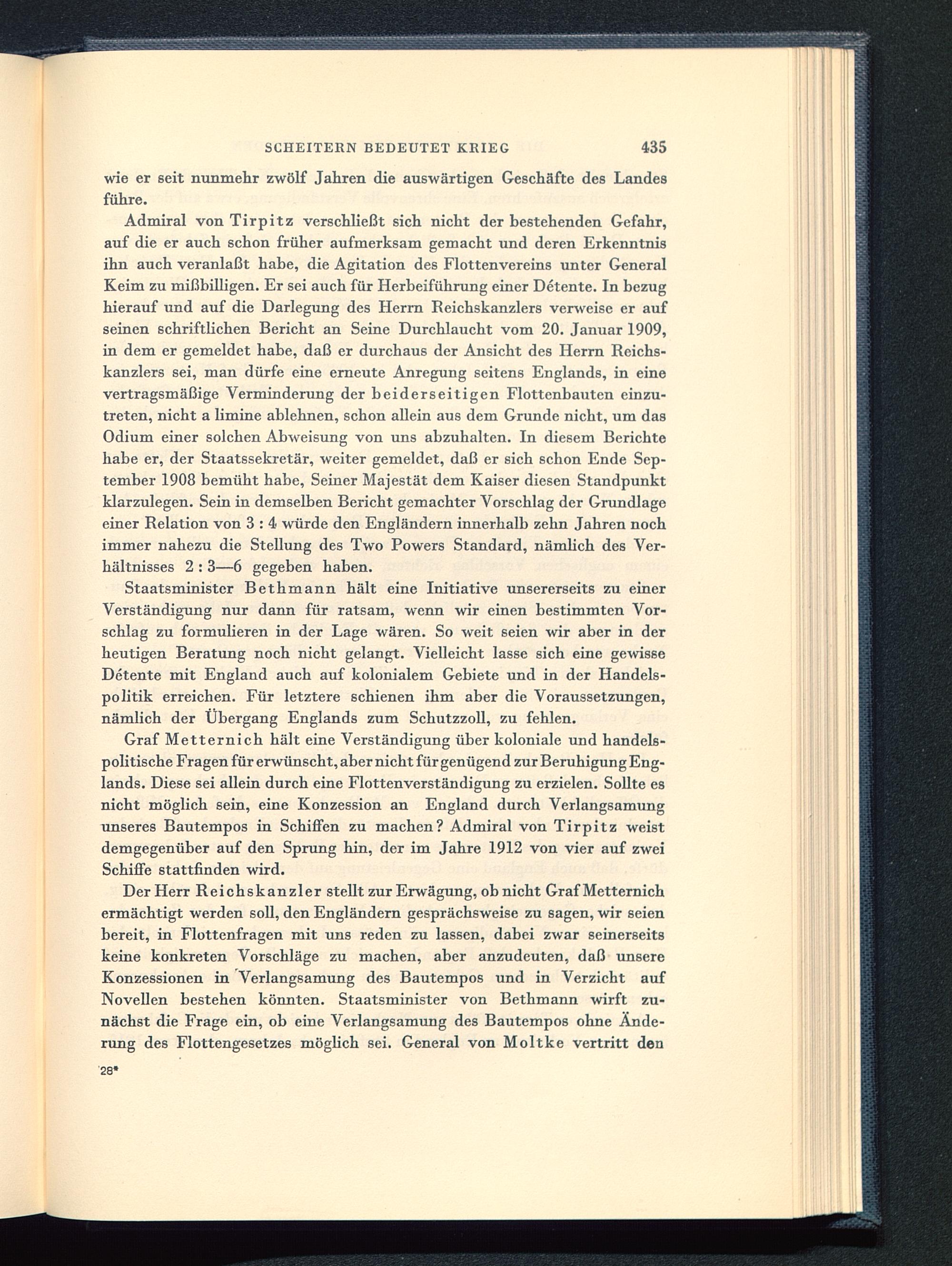 SCHEITERN BEDEUTET KRIEG 435

wie er seit nunmehr zwölf Jahren die auswärtigen Geschäfte des Landes führe.

Admiral von Tirpitz verschließt sich nicht der bestehenden Gefahr, auf die er auch schon früher aufmerksam gemacht und deren Erkenntnis ihn auch veranlaßt habe, die Agitation des Flottenvereins unter General Keim zu mißbilligen. Er sei auch für Herbeiführung einer Détente. In bezug hierauf und auf die Darlegung des Herrn Reichskanzlers verweise er auf seinen schriftlichen Bericht an Seine Durchlaucht vom 20. Januar 1909, in dem er gemeldet habe, daß er durchaus der Ansicht des Herrn Reichskanzlers sei, man dürfe eine erneute Anregung seitens Englands, in eine vertragsmäßige Verminderung der beiderseitigen Flottenbauten einzutreten, nicht a limine ablehnen, schon allein aus dem Grunde nicht, um das Odium einer solchen Abweisung von uns abzuhalten. In diesem Berichte habe er, der Staatssekretär, weiter gemeldet, daß er sich schon Ende September 1908 bemüht habe, Seiner Majestät dem Kaiser diesen Standpunkt klarzulegen. Sein in demselben Bericht gemachter Vorschlag der Grundlage einer Relation von 3 : 4 würde den Engländern innerhalb zehn Jahren noch immer nahezu die Stellung des Two Powers Standard, nämlich des Verhältnisses 2 : 3—6 gegeben haben.

Staatsminister Bethmann hält eine Initiative unsererseits zu einer Verständigung nur dann für ratsam, wenn wir einen bestimmten Vorschlag zu formulieren in der Lage wären. So weit seien wir aber in der heutigen Beratung noch nicht gelangt. Vielleicht lasse sich eine gewisse Détente mit England auch auf kolonialem Gebiete und in der Handelspolitik erreichen. Für letztere schienen ihm aber die Voraussetzungen, nämlich der Übergang Englands zum Schutzzoll, zu fehlen.

Graf Metternich hält eine Verständigung über koloniale und handelspolitische Fragen für erwünscht, aber nicht für genügend zur Beruhigung Englands. Diese sei allein durch eine Flottenverständigung zu erzielen. Sollte es nicht möglich sein, eine Konzession an England durch Verlangsamung unseres Bautempos in Schiffen zu machen? Admiral von Tirpitz weist demgegenüber auf den Sprung hin, der im Jahre 1912 von vier auf zwei Schiffe stattfinden wird.

Der Herr Reichskanzler stellt zur Erwägung, ob nicht Graf Metternich ermächtigt werden soll, den Engländern gesprächsweise zu sagen, wir seien bereit, in Flottenfragen mit uns reden zu lassen, dabei zwar seinerseits keine konkreten Vorschläge zu machen, aber anzudeuten, daß unsere Konzessionen in Verlangsamung des Bautempos und in Verzicht auf Novellen bestehen könnten. Staatsminister von Bethmann wirft zunächst die Frage ein, ob eine Verlangsamung des Bautempos ohne Änderung des Flottengesetzes möglich sei. General von Moltke vertritt den

28*